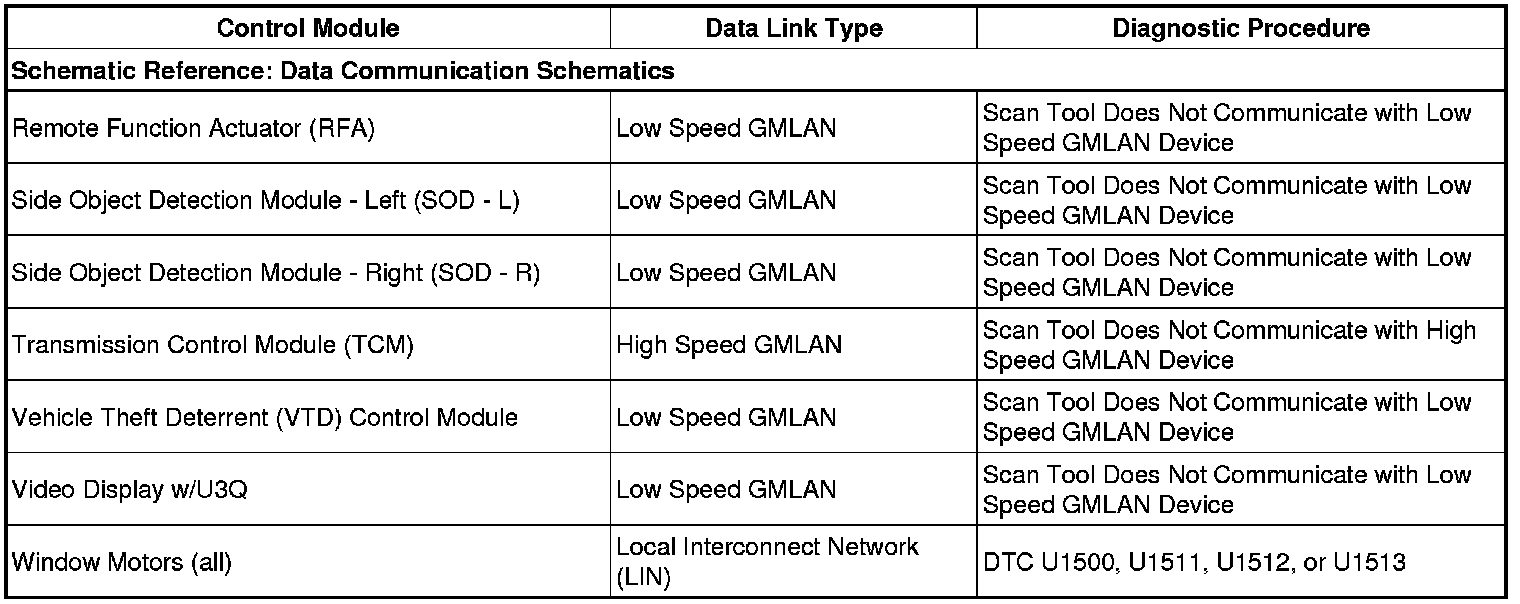 | Control Module | Data Link Type | Diagnostic Procedure |
|---|---|---|
| Schematic Reference: Data Communication Schematics | | |
| Remote Function Actuator (RFA) | Low Speed GMLAN | Scan Tool Does Not Communicate with Low Speed GMLAN Device |
| Side Object Detection Module - Left (SOD - L) | Low Speed GMLAN | Scan Tool Does Not Communicate with Low Speed GMLAN Device |
| Side Object Detection Module - Right (SOD - R) | Low Speed GMLAN | Scan Tool Does Not Communicate with Low Speed GMLAN Device |
| Transmission Control Module (TCM) | High Speed GMLAN | Scan Tool Does Not Communicate with High Speed GMLAN Device |
| Vehicle Theft Deterrent (VTD) Control Module | Low Speed GMLAN | Scan Tool Does Not Communicate with Low Speed GMLAN Device |
| Video Display w/U3Q | Low Speed GMLAN | Scan Tool Does Not Communicate with Low Speed GMLAN Device |
| Window Motors (all) | Local Interconnect Network (LIN) | DTC U1500, U1511, U1512, or U1513 |